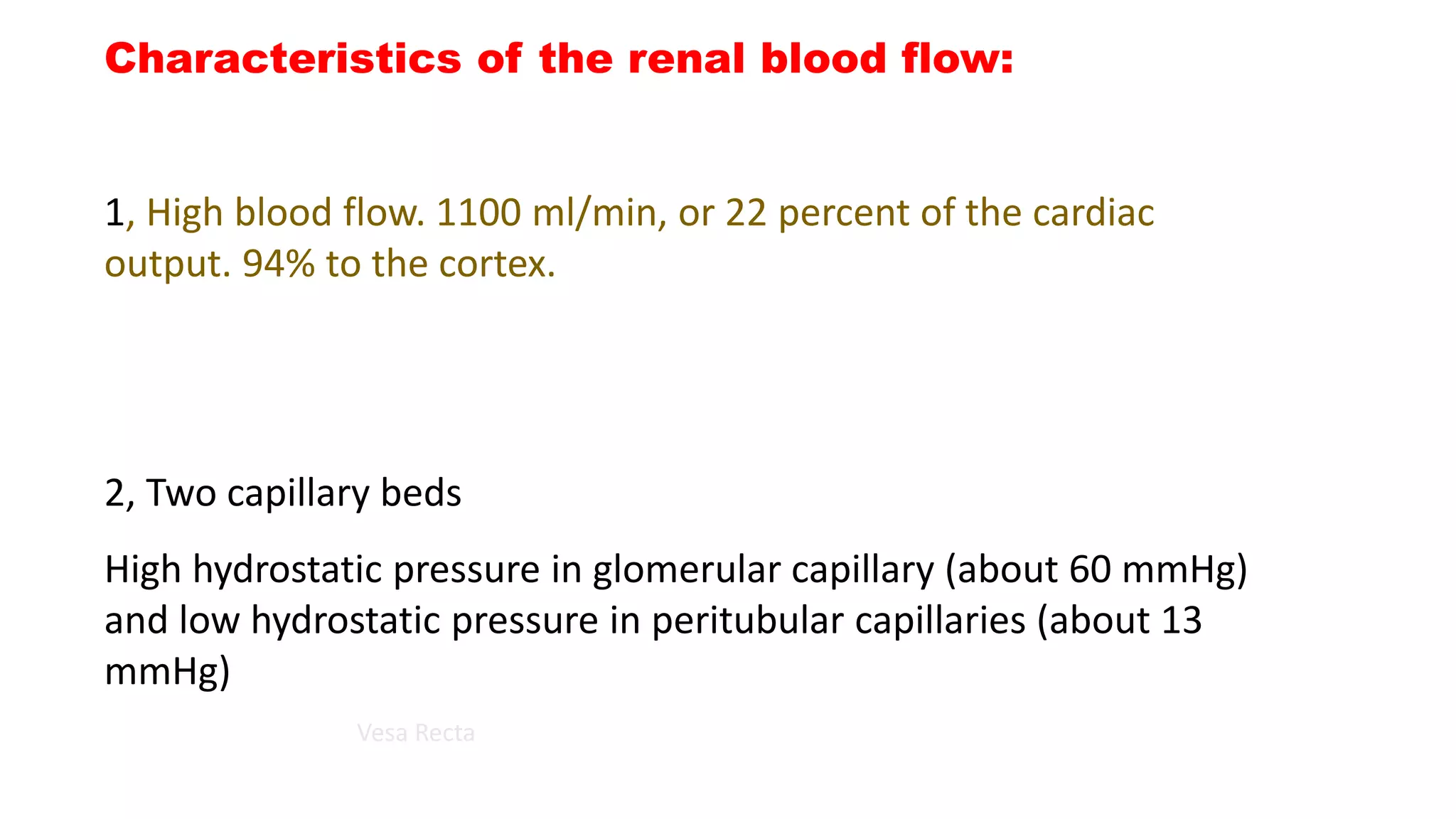 Characteristics of the renal blood flow:

1, High blood flow. 1100 ml/min, or 22 percent of the cardiac output. 94% to the cortex.

2, Two capillary beds

High hydrostatic pressure in glomerular capillary (about 60 mmHg) and low hydrostatic pressure in peritubular capillaries (about 13 mmHg)

Vesa Recta